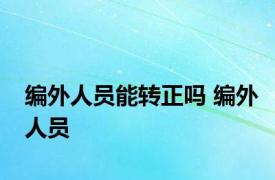 编外人员能转正吗 编外人员